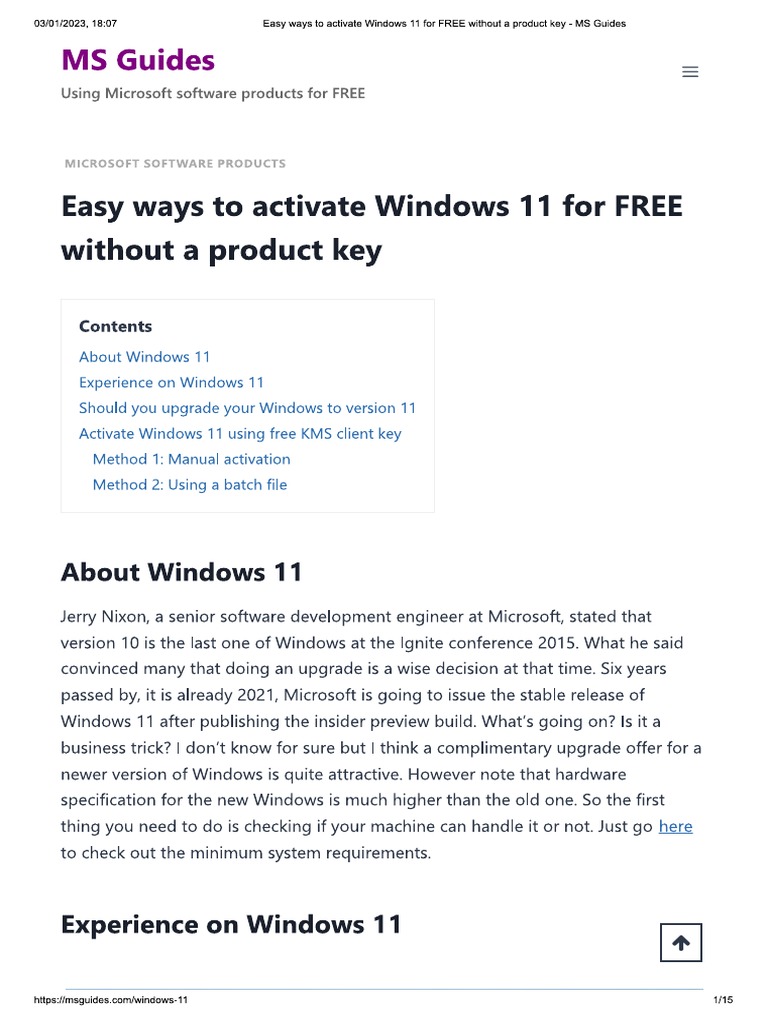 03/01/2023, 18:07 Easy ways to activate Windows 11 for FREE without a product key - MS Guides

MS Guides

Using Microsoft software products for FREE

MICROSOFT SOFTWARE PRODUCTS

Easy ways to activate Windows 11 for FREE without a product key

Contents
About Windows 11
Experience on Windows 11
Should you upgrade your Windows to version 11
Activate Windows 11 using free KMS client key
Method 1: Manual activation
Method 2: Using a batch file

About Windows 11

Jerry Nixon, a senior software development engineer at Microsoft, stated that version 10 is the last one of Windows at the Ignite conference 2015. What he said convinced many that doing an upgrade is a wise decision at that time. Six years passed by, it is already 2021, Microsoft is going to issue the stable release of Windows 11 after publishing the insider preview build. What's going on? Is it a business trick? I don't know for sure but I think a complimentary upgrade offer for a newer version of Windows is quite attractive. However note that hardware specification for the new Windows is much higher than the old one. So the first thing you need to do is checking if your machine can handle it or not. Just go here to check out the minimum system requirements.

Experience on Windows 11

https://msguides.com/windows-11 1/15